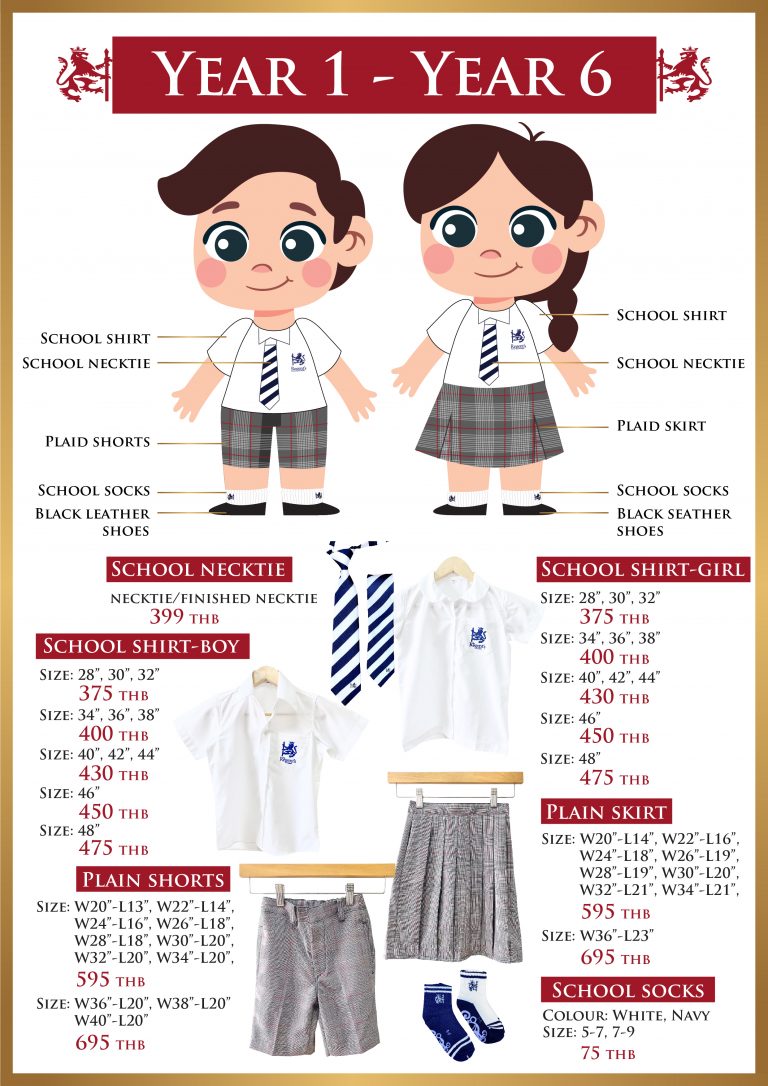 YEAR 1 - YEAR 6

SCHOOL SHIRT
SCHOOL NECKTIE
PLAID SHORTS
SCHOOL SOCKS
BLACK LEATHER SHOES

SCHOOL SHIRT
SCHOOL NECKTIE
PLAID SKIRT
SCHOOL SOCKS
BLACK SEATHER SHOES

SCHOOL NECKTIE
NECKTIE/FINISHED NECKTIE
399 THB

SCHOOL SHIRT-BOY
SIZE: 28", 30", 32"
375 THB
SIZE: 34", 36", 38"
400 THB
SIZE: 40", 42", 44"
430 THB
SIZE: 46"
450 THB
SIZE: 48"
475 THB

PLAIN SHORTS
SIZE: W20"-L13", W22"-L14", W24"-L16", W26"-L18", W28"-L18", W30"-L20", W32"-L20", W34"-L20",
595 THB
SIZE: W36"-L20", W38"-L20" W40"-L20"
695 THB

SCHOOL SHIRT-GIRL
SIZE: 28", 30", 32"
375 THB
SIZE: 34", 36", 38"
400 THB
SIZE: 40", 42", 44"
430 THB
SIZE: 46"
450 THB
SIZE: 48"
475 THB

PLAIN SKIRT
SIZE: W20"-L14", W22"-L16", W24"-L18", W26"-L19", W28"-L19", W30"-L20", W32"-L21", W34"-L21",
595 THB
SIZE: W36"-L23"
695 THB

SCHOOL SOCKS
COLOUR: WHITE, NAVY
SIZE: 5-7, 7-9
75 THB